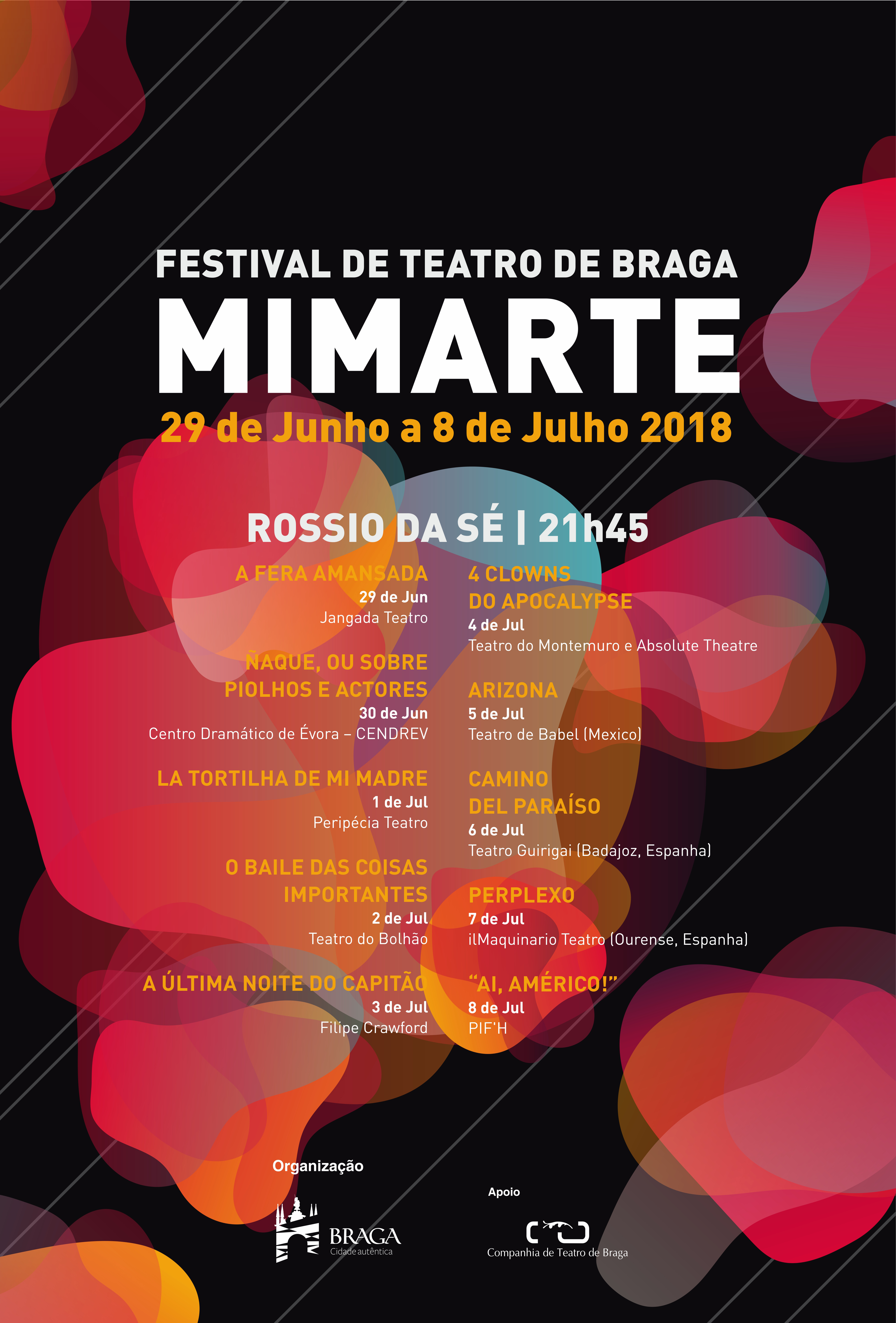 FESTIVAL DE TEATRO DE BRAGA
MIMARTE
29 de Junho a 8 de Julho 2018

ROSSIO DA SÉ | 21h45

A FERA AMANSADA
29 de Jun
Jangada Teatro

ÑAQUE, OU SOBRE PIOLHOS E ACTORES
30 de Jun
Centro Dramático de Évora – CENDREV

LA TORTILHA DE MI MADRE
1 de Jul
Peripécia Teatro

O BAILE DAS COISAS IMPORTANTES
2 de Jul
Teatro do Bolhão

A ÚLTIMA NOITE DO CAPITÃO
3 de Jul
Filipe Crawford

4 CLOWNS DO APOCALYPSE
4 de Jul
Teatro do Montemuro e Absolute Theatre

ARIZONA
5 de Jul
Teatro de Babel (Mexico)

CAMINO DEL PARAÍSO
6 de Jul
Teatro Guirigai (Badajoz, Espanha)

PERPLEXO
7 de Jul
ilMaquinario Teatro (Ourense, Espanha)

"AI, AMÉRICO!"
8 de Jul
PIF'H

Organização
BRAGA
Cidade autêntica

Apoio
Companhia de Teatro de Braga